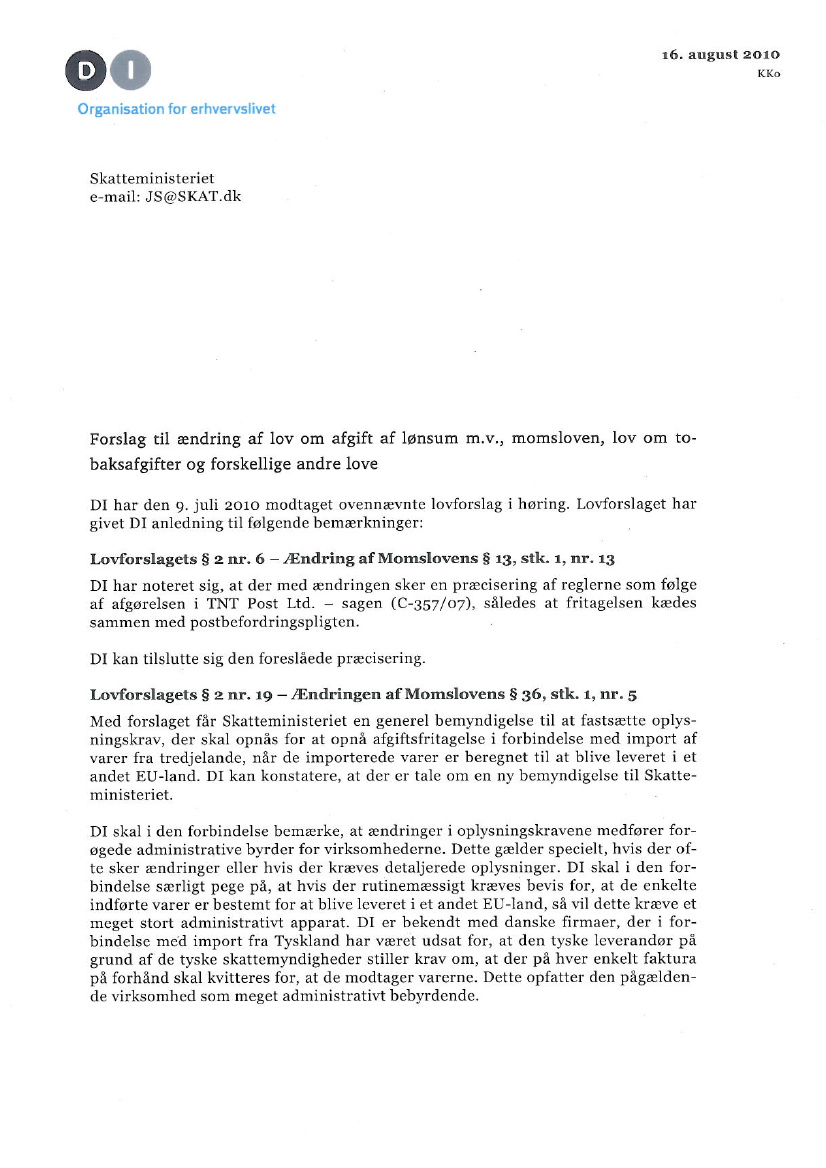 DI
Organisation for erhvervslivet

16. august 2010
KKo

Skatteministeriet
e-mail: JS@SKAT.dk

Forslag til ændring af lov om afgift af lønsum m.v., momsloven, lov om tobaksafgifter og forskellige andre love

DI har den 9. juli 2010 modtaget ovennævnte lovforslag i høring. Lovforslaget har givet DI anledning til følgende bemærkninger:

Lovforslagets § 2 nr. 6 – Ændring af Momslovens § 13, stk. 1, nr. 13

DI har noteret sig, at der med ændringen sker en præcisering af reglerne som følge af afgørelsen i TNT Post Ltd. – sagen (C-357/07), således at fritagelsen kædes sammen med postbefordringspligten.

DI kan tilslutte sig den foreslåede præcisering.

Lovforslagets § 2 nr. 19 – Ændringen af Momslovens § 36, stk. 1, nr. 5

Med forslaget får Skatteministeriet en generel bemyndigelse til at fastsætte oplysningskrav, der skal opnås for at opnå afgiftsfritagelse i forbindelse med import af varer fra tredjelande, når de importerede varer er beregnet til at blive leveret i et andet EU-land. DI kan konstatere, at der er tale om en ny bemyndigelse til Skatteministeriet.

DI skal i den forbindelse bemærke, at ændringer i oplysningskravene medfører forøgede administrative byrder for virksomhederne. Dette gælder specielt, hvis der ofte sker ændringer eller hvis der kræves detaljerede oplysninger. DI skal i den forbindelse særligt pege på, at hvis der rutinemæssigt kræves bevis for, at de enkelte indførte varer er bestemt for at blive leveret i et andet EU-land, så vil dette kræve et meget stort administrativt apparat. DI er bekendt med danske firmaer, der i forbindelse med import fra Tyskland har været udsat for, at den tyske leverandør på grund af de tyske skattemyndigheder stiller krav om, at der på hver enkelt faktura på forhånd skal kvitteres for, at de modtager varerne. Dette opfatter den pågældende virksomhed som meget administrativt bebyrdende.